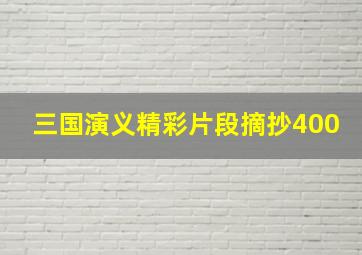 三国演义精彩片段摘抄400